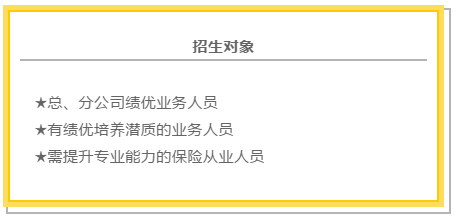 招生对象

★总、分公司绩优业务人员
★有绩优培养潜质的业务人员
★需提升专业能力的保险从业人员